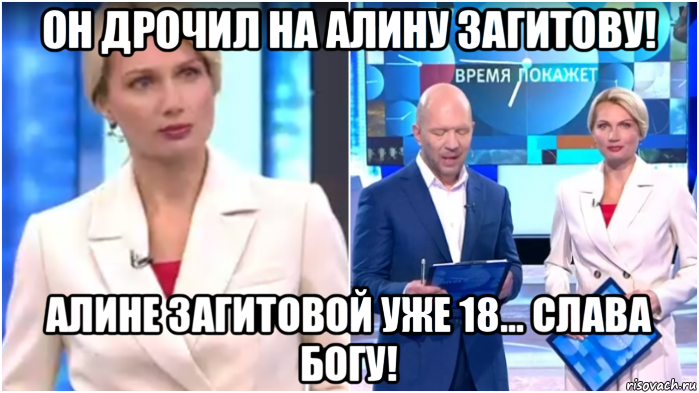 ОН ДРОЧИЛ НА АЛИНУ ЗАГИТОВУ!

ВРЕМЯ ПОКАЖЕТ

АЛИНЕ ЗАГИТОВОЙ УЖЕ 18... СЛАВА БОГУ!

risovach.ru